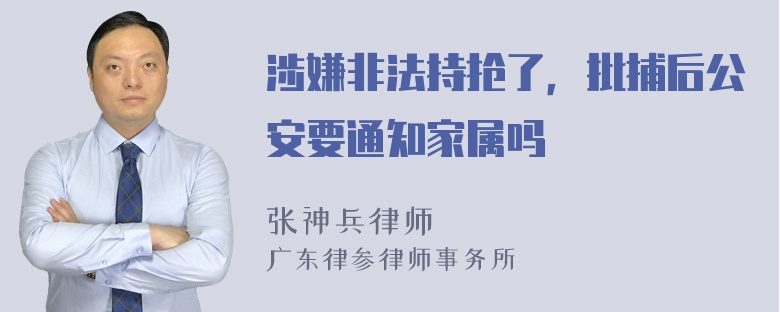 涉嫌非法持抢了，批捕后公安要通知家属吗

张神兵律师
广东律参律师事务所